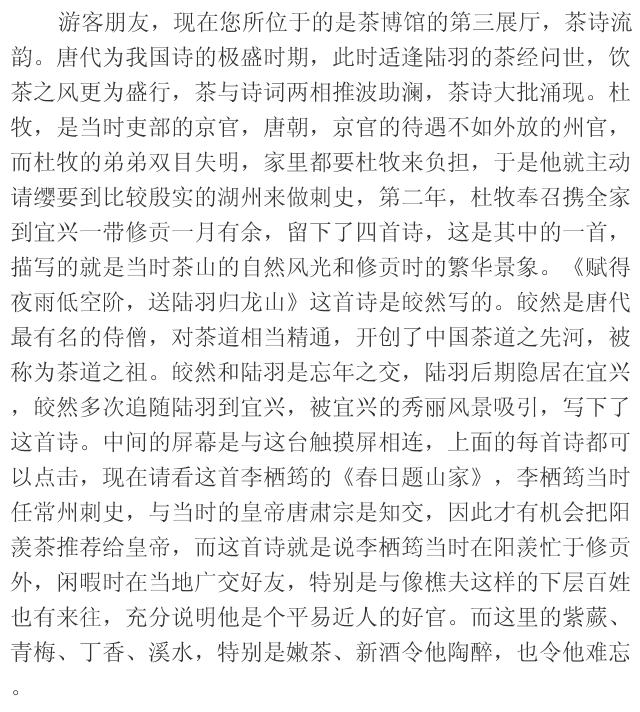 游客朋友，现在您所位于的是茶博馆的第三展厅，茶诗流韵。唐代为我国诗的极盛时期，此时适逢陆羽的茶经问世，饮茶之风更为盛行，茶与诗词两相推波助澜，茶诗大批涌现。杜牧，是当时吏部的京官，唐朝，京官的待遇不如外放的州官，而杜牧的弟弟双目失明，家里都要杜牧来负担，于是他就主动请缨要到比较殷实的湖州来做刺史，第二年，杜牧奉召携全家到宜兴一带修贡一月有余，留下了四首诗，这是其中的一首，描写的就是当时茶山的自然风光和修贡时的繁华景象。《赋得夜雨低空阶，送陆羽归龙山》这首诗是皎然写的。皎然是唐代最有名的侍僧，对茶道相当精通，开创了中国茶道之先河，被称为茶道之祖。皎然和陆羽是忘年之交，陆羽后期隐居在宜兴，皎然多次追随陆羽到宜兴，被宜兴的秀丽风景吸引，写下了这首诗。中间的屏幕是与这台触摸屏相连，上面的每首诗都可以点击，现在请看这首李栖筠的《春日题山家》，李栖筠当时任常州刺史，与当时的皇帝唐肃宗是知交，因此才有机会把阳羡茶推荐给皇帝，而这首诗就是说李栖筠当时在阳羡忙于修贡外，闲暇时在当地广交好友，特别是与像樵夫这样的下层百姓也有来往，充分说明他是个平易近人的好官。而这里的紫蕨、青梅、丁香、溪水，特别是嫩茶、新酒令他陶醉，也令他难忘。